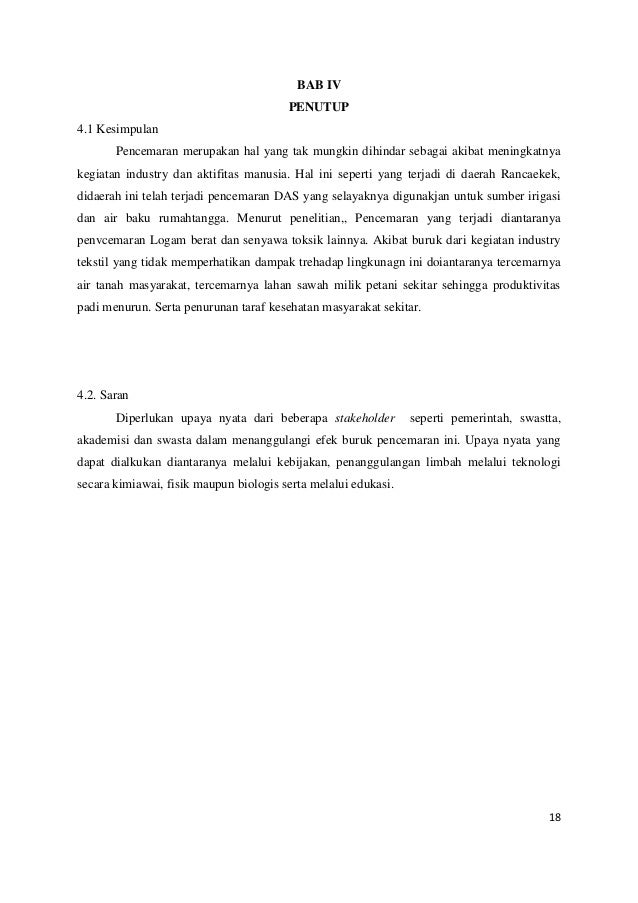 BAB IV
PENUTUP

4.1 Kesimpulan

Pencemaran merupakan hal yang tak mungkin dihindar sebagai akibat meningkatnya kegiatan industry dan aktifitas manusia. Hal ini seperti yang terjadi di daerah Rancaekek, didaerah ini telah terjadi pencemaran DAS yang selayaknya digunakjan untuk sumber irigasi dan air baku rumahtangga. Menurut penelitian,, Pencemaran yang terjadi diantaranya penvcemaran Logam berat dan senyawa toksik lainnya. Akibat buruk dari kegiatan industry tekstil yang tidak memperhatikan dampak trehadap lingkunagn ini doiantaranya tercemarnya air tanah masyarakat, tercemarnya lahan sawah milik petani sekitar sehingga produktivitas padi menurun. Serta penurunan taraf kesehatan masyarakat sekitar.

4.2. Saran

Diperlukan upaya nyata dari beberapa stakeholder seperti pemerintah, swastta, akademisi dan swasta dalam menanggulangi efek buruk pencemaran ini. Upaya nyata yang dapat dialkukan diantaranya melalui kebijakan, penanggulangan limbah melalui teknologi secara kimiawai, fisik maupun biologis serta melalui edukasi.

18